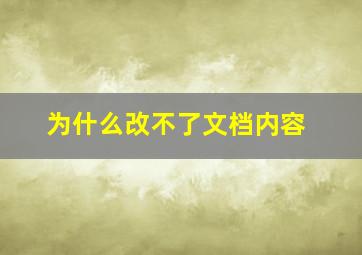 为什么改不了文档内容